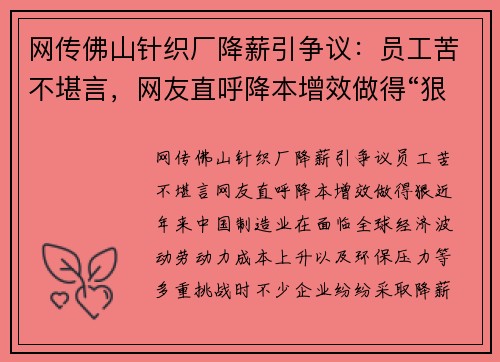 网传佛山针织厂降薪引争议：员工苦不堪言，网友直呼降本增效做得“狠

网传佛山针织厂降薪引争议员工苦不堪言网友直呼降本增效做得狠近年来中国制造业在面临全球经济波动劳动力成本上升以及环保压力等多重挑战时不少企业纷纷采取降薪